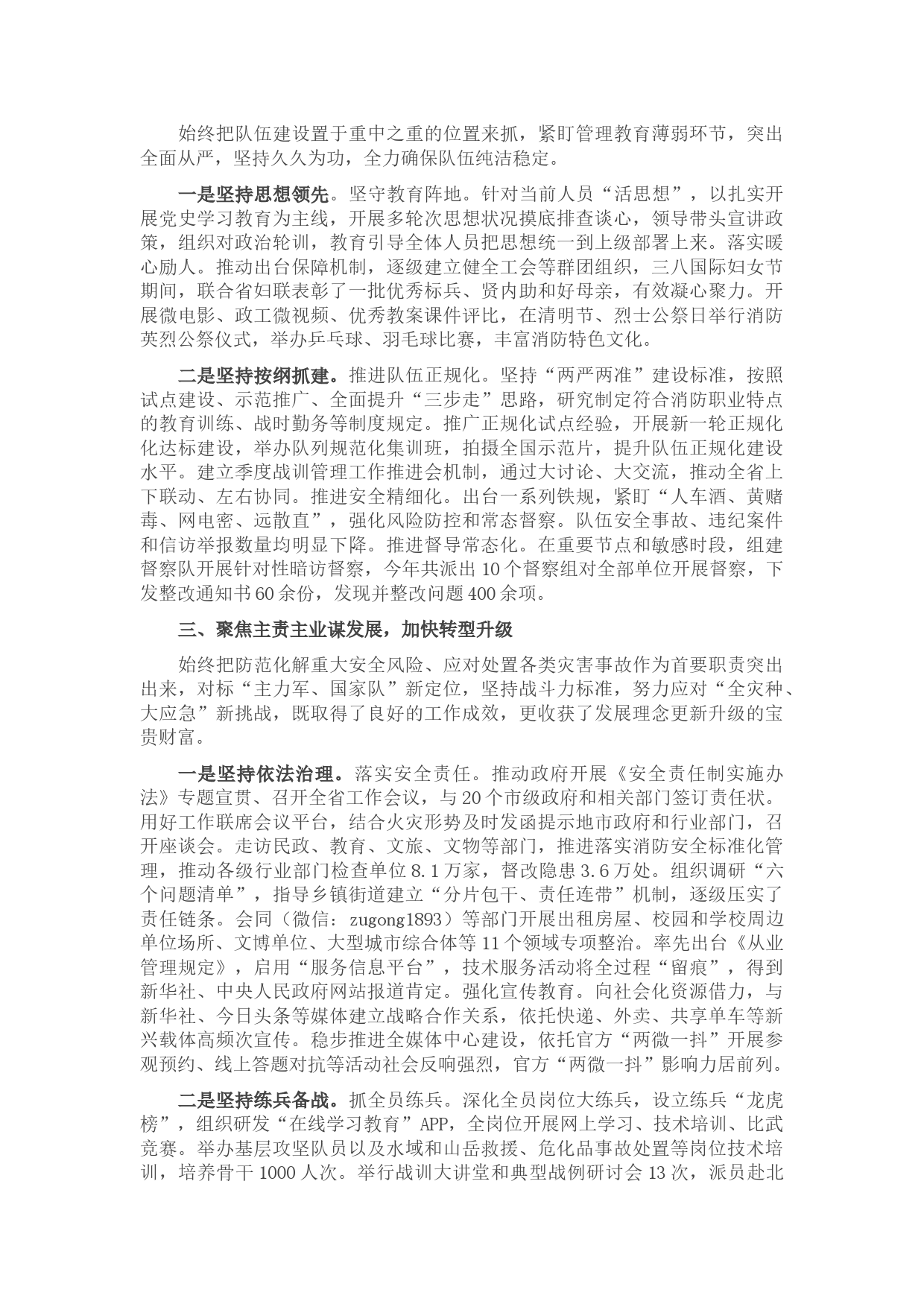 始终把队伍建设置于重中之重的位置来抓，紧盯管理教育薄弱环节，突出全面从严，坚持久久为功，全力确保队伍纯洁稳定。

一是坚持思想领先。坚守教育阵地。针对当前人员“活思想”，以扎实开展党史学习教育为主线，开展多轮次思想状况摸底排查谈心，领导带头宣讲政策，组织对政治轮训，教育引导全体人员把思想统一到上级部署上来。落实暖心励人。推动出台保障机制，逐级建立健全工会等群团组织，三八国际妇女节期间，联合省妇联表彰了一批优秀标兵、贤内助和好母亲，有效凝心聚力。开展微电影、政工微视频、优秀教案课件评比，在清明节、烈士公祭日举行消防英烈公祭仪式，举办乒乓球、羽毛球比赛，丰富消防特色文化。

二是坚持按纲抓建。推进队伍正规化。坚持“两严两准”建设标准，按照试点建设、示范推广、全面提升“三步走”思路，研究制定符合消防职业特点的教育训练、战时勤务等制度规定。推广正规化试点经验，开展新一轮正规化化达标建设，举办队列规范化集训班，拍摄全国示范片，提升队伍正规化建设水平。建立季度战训管理工作推进会机制，通过大讨论、大交流，推动全省上下联动、左右协同。推进安全精细化。出台一系列铁规，紧盯“人车酒、黄赌毒、网电密、远散直”，强化风险防控和常态督察。队伍安全事故、违纪案件和信访举报数量均明显下降。推进督导常态化。在重要节点和敏感时段，组建督察队开展针对性暗访督察，今年共派出10个督察组对全部单位开展督察，下发整改通知书60余份，发现并整改问题400余项。

三、聚焦主责主业谋发展，加快转型升级

始终把防范化解重大安全风险、应对处置各类灾害事故作为首要职责突出出来，对标“主力军、国家队”新定位，坚持战斗力标准，努力应对“全灾种、大应急”新挑战，既取得了良好的工作成效，更收获了发展理念更新升级的宝贵财富。

一是坚持依法治理。落实安全责任。推动政府开展《安全责任制实施办法》专题宣贯、召开全省工作会议，与20个市级政府和相关部门签订责任状。用好工作联席会议平台，结合火灾形势及时发函提示地市政府和行业部门，召开座谈会。走访民政、教育、文旅、文物等部门，推进落实消防安全标准化管理，推动各级行业部门检查单位8.1万家，督改隐患3.6万处。组织调研“六个问题清单”，指导乡镇街道建立“分片包干、责任连带”机制，逐级压实了责任链条。会同（微信：zugong1893）等部门开展出租房屋、校园和学校周边单位场所、文博单位、大型城市综合体等11个领域专项整治。率先出台《从业管理规定》，启用“服务信息平台”，技术服务活动将全过程“留痕”，得到新华社、中央人民政府网站报道肯定。强化宣传教育。向社会化资源借力，与新华社、今日头条等媒体建立战略合作关系，依托快递、外卖、共享单车等新兴载体高频次宣传。稳步推进全媒体中心建设，依托官方“两微一抖”开展参观预约、线上答题对抗等活动社会反响强烈，官方“两微一抖”影响力居前列。

二是坚持练兵备战。抓全员练兵。深化全员岗位大练兵，设立练兵“龙虎榜”，组织研发“在线学习教育”APP，全岗位开展网上学习、技术培训、比武竞赛。举办基层攻坚队员以及水域和山岳救援、危化品事故处置等岗位技术培训，培养骨干1000人次。举行战训大讲堂和典型战例研讨会13次，派员赴北